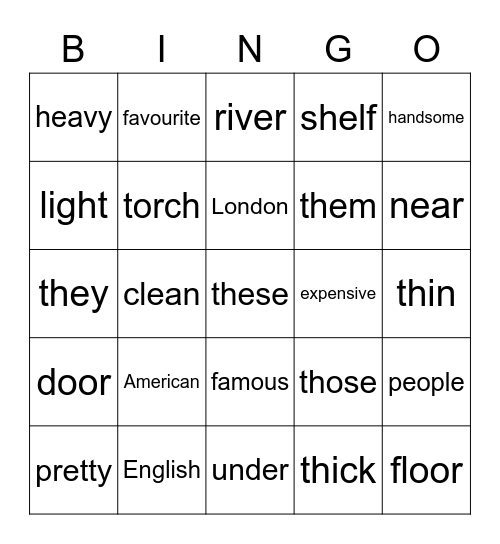 | B | I | N | G | O |
|---|---|---|---|---|
| heavy | favourite | river | shelf | handsome |
| light | torch | London | them | near |
| they | clean | these | expensive | thin |
| door | American | famous | those | people |
| pretty | English | under | thick | floor |